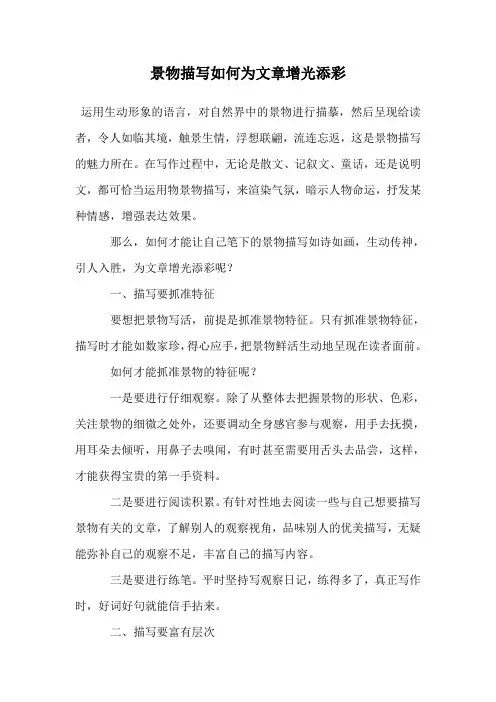 景物描写如何为文章增光添彩

运用生动形象的语言，对自然界中的景物进行描摹，然后呈现给读者，令人如临其境，触景生情，浮想联翩，流连忘返，这是景物描写的魅力所在。在写作过程中，无论是散文、记叙文、童话，还是说明文，都可恰当运用物景物描写，来渲染气氛，暗示人物命运，抒发某种情感，增强表达效果。

那么，如何才能让自己笔下的景物描写如诗如画，生动传神，引人入胜，为文章增光添彩呢？

一、描写要抓准特征

要想把景物写活，前提是抓准景物特征。只有抓准景物特征，描写时才能如数家珍，得心应手，把景物鲜活生动地呈现在读者面前。

如何才能抓准景物的特征呢？

一是要进行仔细观察。除了从整体去把握景物的形状、色彩，关注景物的细微之处外，还要调动全身感官参与观察，用手去抚摸，用耳朵去倾听，用鼻子去嗅闻，有时甚至需要用舌头去品尝，这样，才能获得宝贵的第一手资料。

二是要进行阅读积累。有针对性地去阅读一些与自己想要描写景物有关的文章，了解别人的观察视角，品味别人的优美描写，无疑能弥补自己的观察不足，丰富自己的描写内容。

三是要进行练笔。平时坚持写观察日记，练得多了，真正写作时，好词好句就能信手拈来。

二、描写要富有层次